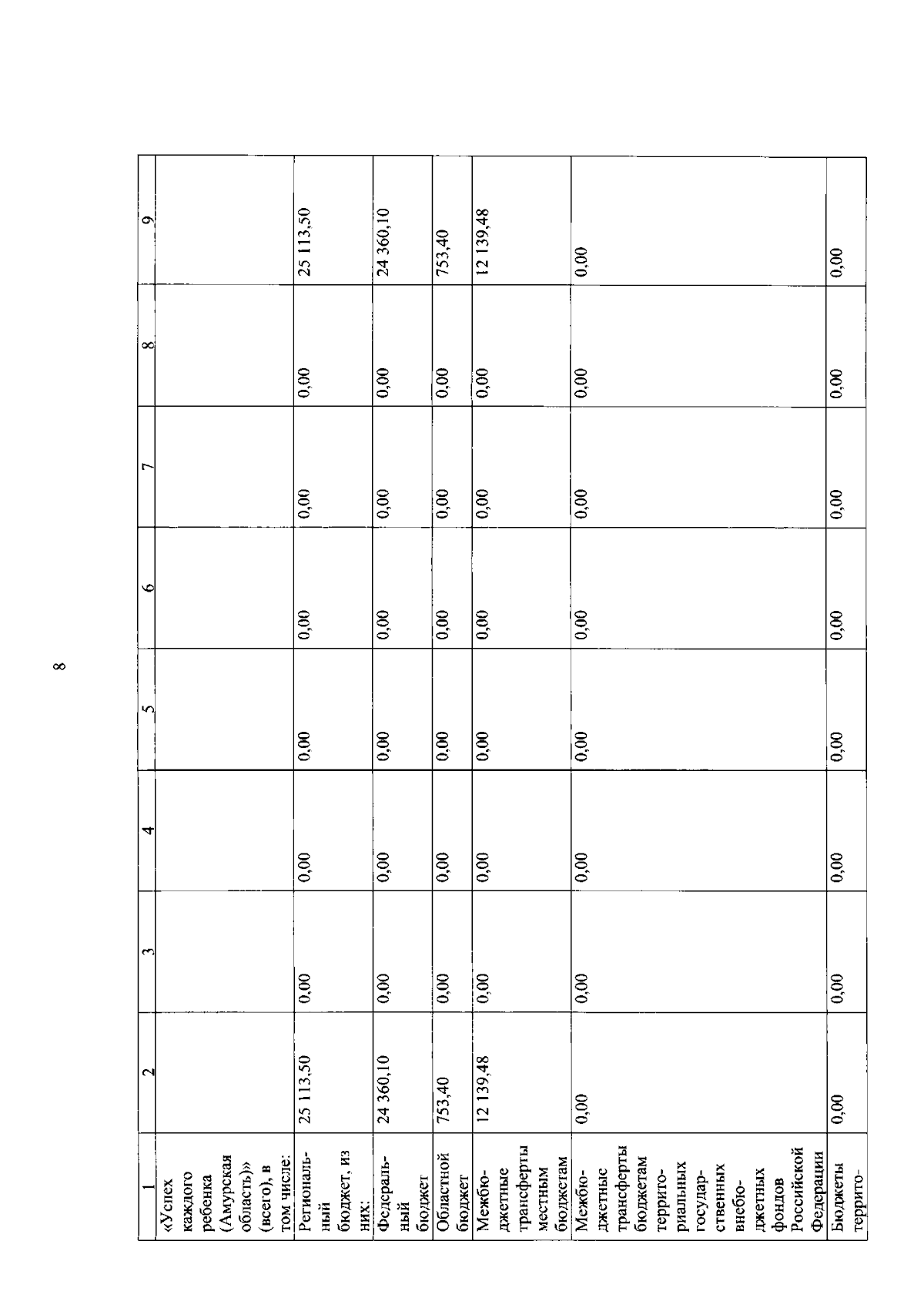 8

| 1 | 2 | 3 | 4 | 5 | 6 | 7 | 8 | 9 |
|---|---|---|---|---|---|---|---|---|
| «Успех каждого ребенка (Амурская область)» (всего), в том числе: | | | | | | | | |
| Региональный бюджет, из них: | 25 113,50 | 0,00 | 0,00 | 0,00 | 0,00 | 0,00 | 0,00 | 25 113,50 |
| Федеральный бюджет | 24 360,10 | 0,00 | 0,00 | 0,00 | 0,00 | 0,00 | 0,00 | 24 360,10 |
| Областной бюджет | 753,40 | 0,00 | 0,00 | 0,00 | 0,00 | 0,00 | 0,00 | 753,40 |
| Межбюджетные трансферты местным бюджетам | 12 139,48 | 0,00 | 0,00 | 0,00 | 0,00 | 0,00 | 0,00 | 12 139,48 |
| Межбюджетные трансферты бюджетам территориальных государственных внебюджетных фондов Российской Федерации | 0,00 | 0,00 | 0,00 | 0,00 | 0,00 | 0,00 | 0,00 | 0,00 |
| Бюджеты террито- | 0,00 | 0,00 | 0,00 | 0,00 | 0,00 | 0,00 | 0,00 | 0,00 |